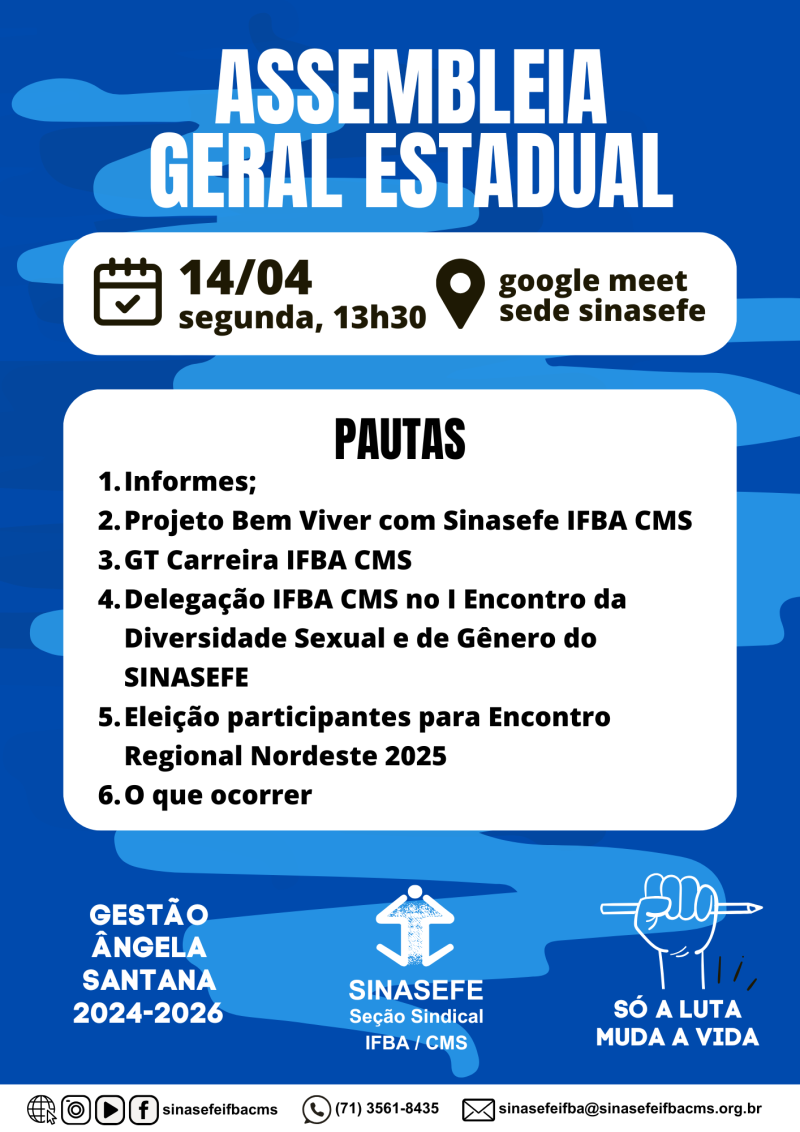 ASSEMBLEIA GERAL ESTADUAL

14/04
segunda, 13h30

google meet
sede sinasefe

PAUTAS

1. Informes;
2. Projeto Bem Viver com Sinasefe IFBA CMS
3. GT Carreira IFBA CMS
4. Delegação IFBA CMS no I Encontro da Diversidade Sexual e de Gênero do SINASEFE
5. Eleição participantes para Encontro Regional Nordeste 2025
6. O que ocorrer

GESTÃO ÂNGELA SANTANA 2024-2026

SINASEFE
Seção Sindical
IFBA / CMS

SÓ A LUTA MUDA A VIDA

sinasefeifbacms (71) 3561-8435 sinasefeifba@sinasefeifbacms.org.br